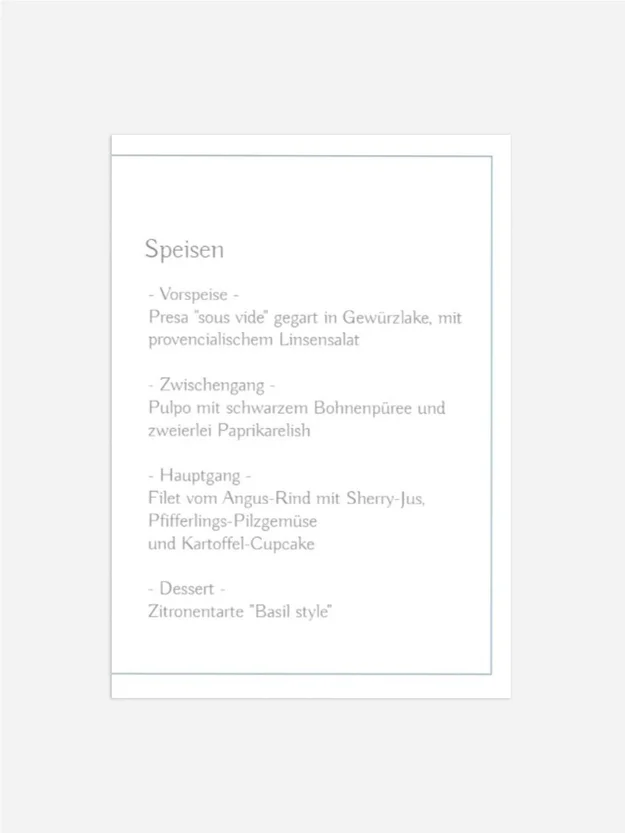 Speisen

- Vorspeise -
Presa "sous vide" gegart in Gewürzlake, mit provencialischem Linsensalat

- Zwischengang -
Pulpo mit schwarzem Bohnenpüree und zweierlei Paprikarelish

- Hauptgang -
Filet vom Angus-Rind mit Sherry-Jus,
Pfifferlings-Pilzgemüse
und Kartoffel-Cupcake

- Dessert -
Zitronentarte "Basil style"